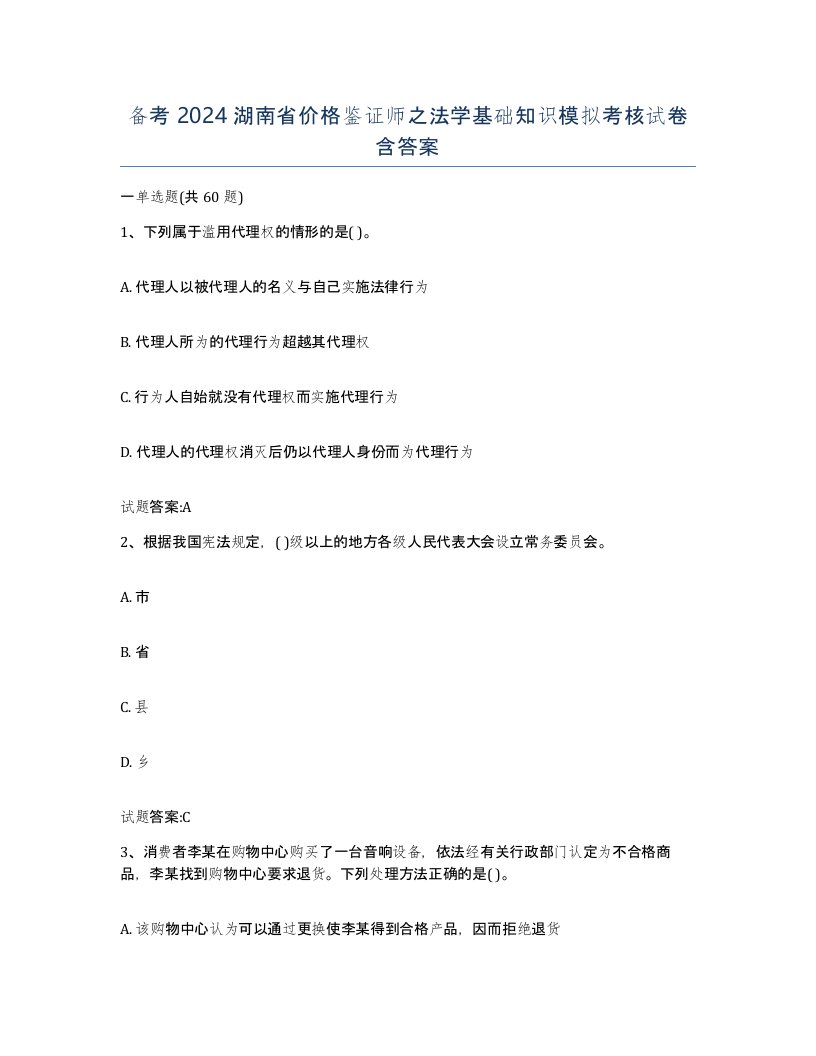 备考 2024 湖南省价格鉴证师之法学基础知识模拟考核试卷含答案

一单选题(共 60 题)

1、下列属于滥用代理权的情形的是( )。

A. 代理人以被代理人的名义与自己实施法律行为

B. 代理人所为的代理行为超越其代理权

C. 行为人自始就没有代理权而实施代理行为

D. 代理人的代理权消灭后仍以代理人身份而为代理行为

试题答案:A

2、根据我国宪法规定，( )级以上的地方各级人民代表大会设立常务委员会。

A. 市

B. 省

C. 县

D. 乡

试题答案:C

3、消费者李某在购物中心购买了一台音响设备，依法经有关行政部门认定为不合格商品，李某找到购物中心要求退货。下列处理方法正确的是( )。

A. 该购物中心认为可以通过更换使李某得到合格产品，因而拒绝退货